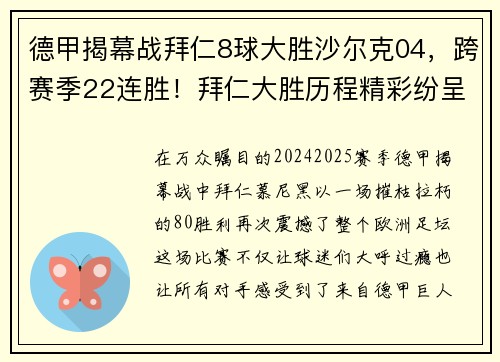 德甲揭幕战拜仁8球大胜沙尔克04，跨赛季22连胜！拜仁大胜历程精彩纷呈

在万众瞩目的20242025赛季德甲揭幕战中拜仁慕尼黑以一场摧枯拉朽的80胜利再次震撼了整个欧洲足坛这场比赛不仅让球迷们大呼过瘾也让所有对手感受到了来自德甲巨人